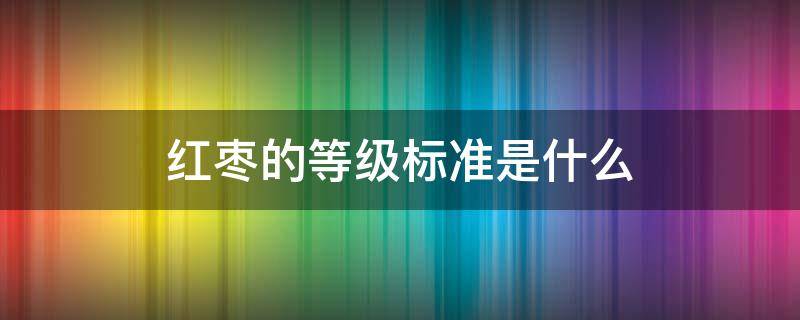 红枣的等级标准是什么